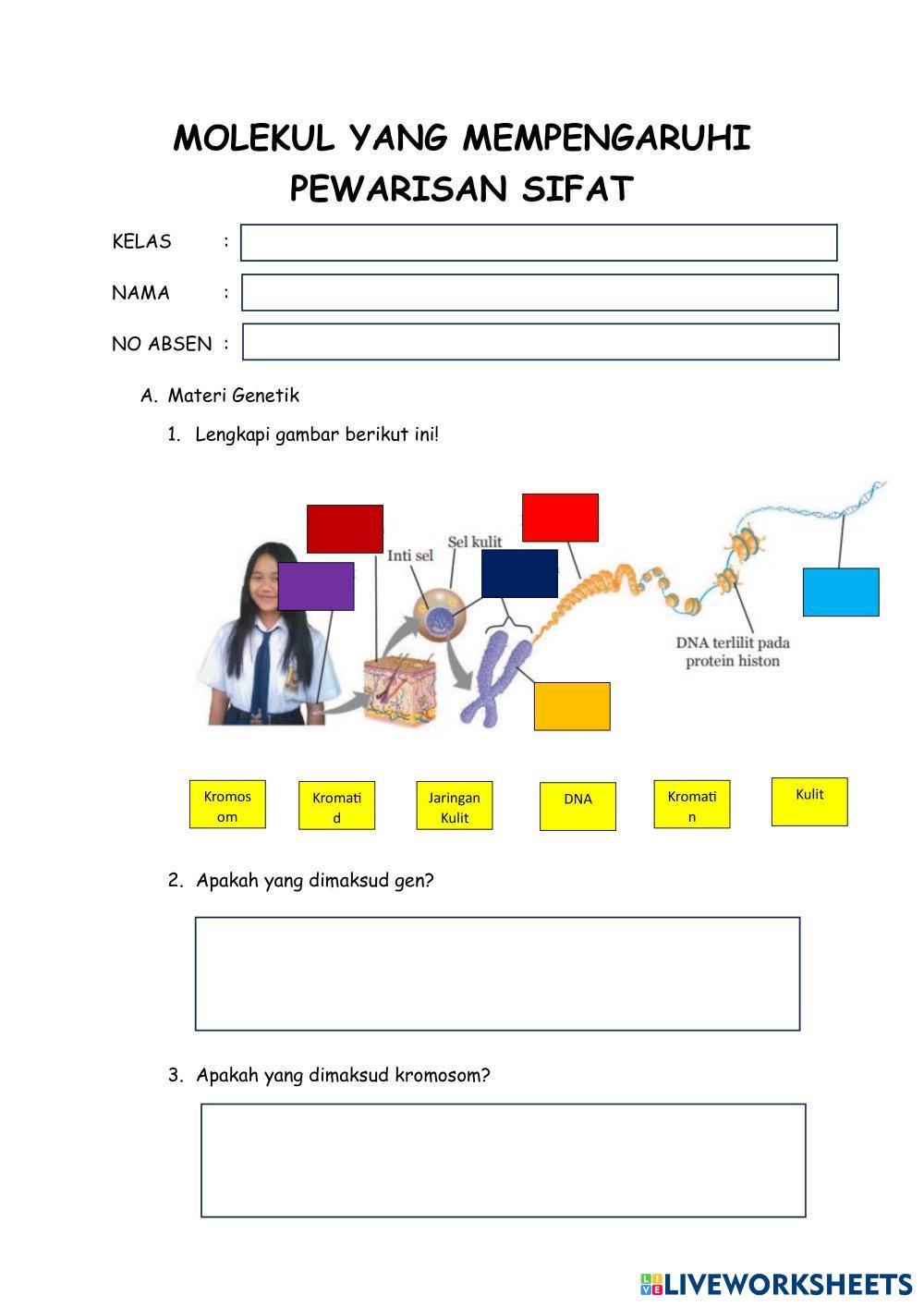 MOLEKUL YANG MEMPENGARUHI PEWARISAN SIFAT

KELAS :

NAMA :

NO ABSEN :

A. Materi Genetik

1. Lengkapi gambar berikut ini!

Inti sel

Sel kulit

DNA terlilit pada protein histon

Kromosom

Kromatid

Jaringan Kulit

DNA

Kromatin

Kulit

2. Apakah yang dimaksud gen?

3. Apakah yang dimaksud kromosom?

LIVEWORKSHEETS